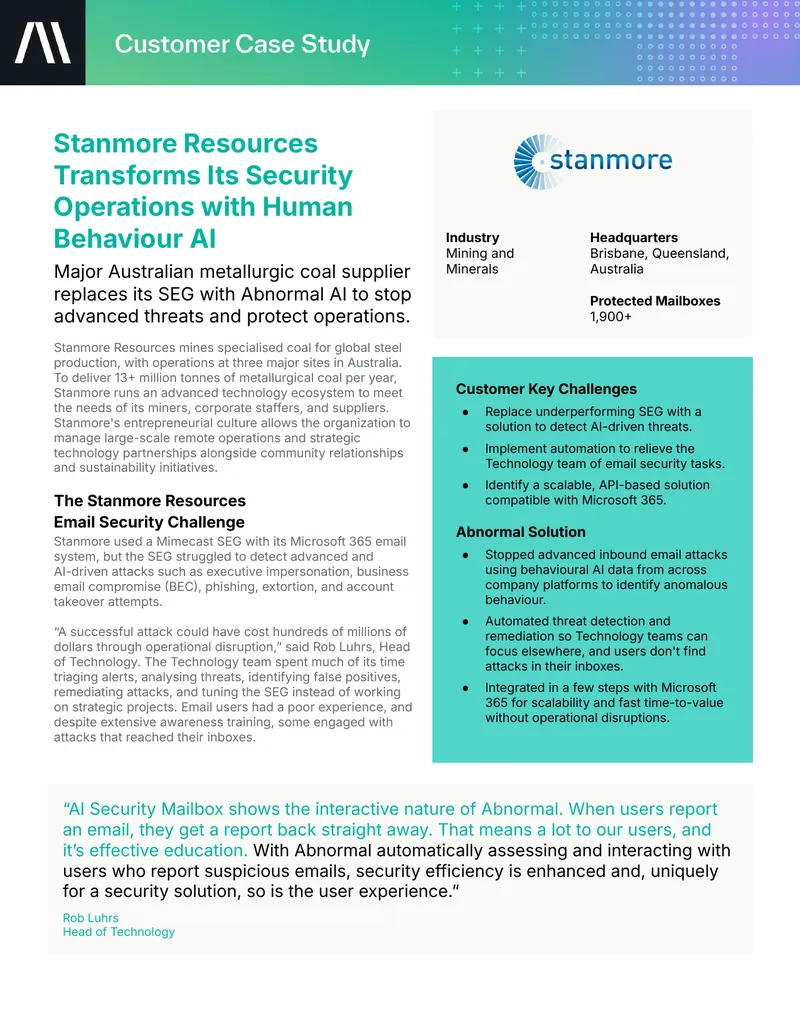 Customer Case Study

Stanmore Resources Transforms Its Security Operations with Human Behaviour AI

Major Australian metallurgic coal supplier replaces its SEG with Abnormal AI to stop advanced threats and protect operations.

Stanmore Resources mines specialised coal for global steel production, with operations at three major sites in Australia. To deliver 13+ million tonnes of metallurgical coal per year, Stanmore runs an advanced technology ecosystem to meet the needs of its miners, corporate staffers, and suppliers. Stanmore's entrepreneurial culture allows the organization to manage large-scale remote operations and strategic technology partnerships alongside community relationships and sustainability initiatives.

The Stanmore Resources Email Security Challenge

Stanmore used a Mimecast SEG with its Microsoft 365 email system, but the SEG struggled to detect advanced and AI-driven attacks such as executive impersonation, business email compromise (BEC), phishing, extortion, and account takeover attempts.

"A successful attack could have cost hundreds of millions of dollars through operational disruption," said Rob Luhrs, Head of Technology. The Technology team spent much of its time triaging alerts, analysing threats, identifying false positives, remediating attacks, and tuning the SEG instead of working on strategic projects. Email users had a poor experience, and despite extensive awareness training, some engaged with attacks that reached their inboxes.

stanmore

Industry
Mining and Minerals

Headquarters
Brisbane, Queensland, Australia

Protected Mailboxes
1,900+

Customer Key Challenges
• Replace underperforming SEG with a solution to detect AI-driven threats.
• Implement automation to relieve the Technology team of email security tasks.
• Identify a scalable, API-based solution compatible with Microsoft 365.

Abnormal Solution
• Stopped advanced inbound email attacks using behavioural AI data from across company platforms to identify anomalous behaviour.
• Automated threat detection and remediation so Technology teams can focus elsewhere, and users don't find attacks in their inboxes.
• Integrated in a few steps with Microsoft 365 for scalability and fast time-to-value without operational disruptions.

"AI Security Mailbox shows the interactive nature of Abnormal. When users report an email, they get a report back straight away. That means a lot to our users, and it's effective education. With Abnormal automatically assessing and interacting with users who report suspicious emails, security efficiency is enhanced and, uniquely for a security solution, so is the user experience."

Rob Luhrs
Head of Technology